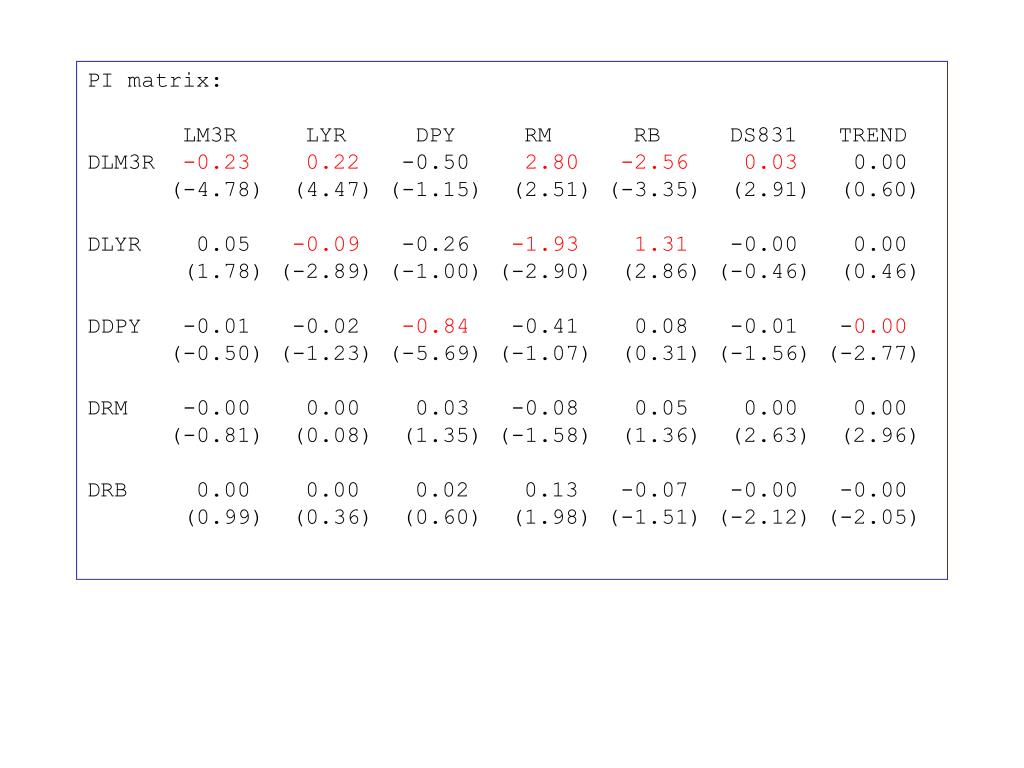 PI matrix:

| | LM3R | LYR | DPY | RM | RB | DS831 | TREND |
|---|---|---|---|---|---|---|---|
| DLM3R | -0.23 | 0.22 | -0.50 | 2.80 | -2.56 | 0.03 | 0.00 |
| | (-4.78) | (4.47) | (-1.15) | (2.51) | (-3.35) | (2.91) | (0.60) |
| DLYR | 0.05 | -0.09 | -0.26 | -1.93 | 1.31 | -0.00 | 0.00 |
| | (1.78) | (-2.89) | (-1.00) | (-2.90) | (2.86) | (-0.46) | (0.46) |
| DDPY | -0.01 | -0.02 | -0.84 | -0.41 | 0.08 | -0.01 | -0.00 |
| | (-0.50) | (-1.23) | (-5.69) | (-1.07) | (0.31) | (-1.56) | (-2.77) |
| DRM | -0.00 | 0.00 | 0.03 | -0.08 | 0.05 | 0.00 | 0.00 |
| | (-0.81) | (0.08) | (1.35) | (-1.58) | (1.36) | (2.63) | (2.96) |
| DRB | 0.00 | 0.00 | 0.02 | 0.13 | -0.07 | -0.00 | -0.00 |
| | (0.99) | (0.36) | (0.60) | (1.98) | (-1.51) | (-2.12) | (-2.05) |